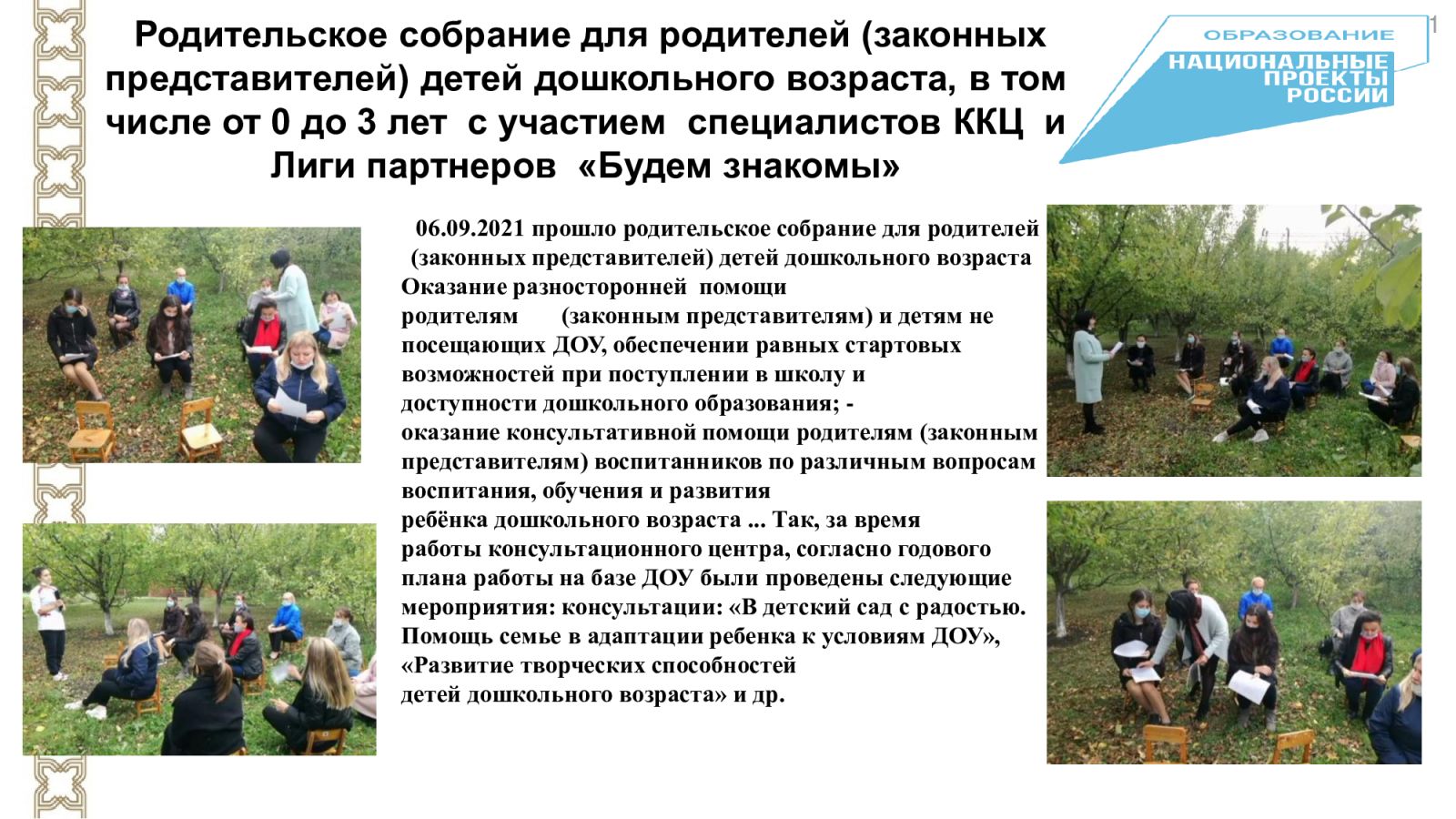 Родительское собрание для родителей (законных представителей) детей дошкольного возраста, в том числе от 0 до 3 лет с участием специалистов ККЦ и Лиги партнеров «Будем знакомы»

ОБРАЗОВАНИЕ
НАЦИОНАЛЬНЫЕ
ПРОЕКТЫ
РОССИИ

1

06.09.2021 прошло родительское собрание для родителей (законных представителей) детей дошкольного возраста Оказание разносторонней помощи родителям (законным представителям) и детям не посещающих ДОУ, обеспечении равных стартовых возможностей при поступлении в школу и доступности дошкольного образования; - оказание консультативной помощи родителям (законным представителям) воспитанников по различным вопросам воспитания, обучения и развития ребёнка дошкольного возраста ... Так, за время работы консультационного центра, согласно годового плана работы на базе ДОУ были проведены следующие мероприятия: консультации: «В детский сад с радостью. Помощь семье в адаптации ребенка к условиям ДОУ», «Развитие творческих способностей детей дошкольного возраста» и др.